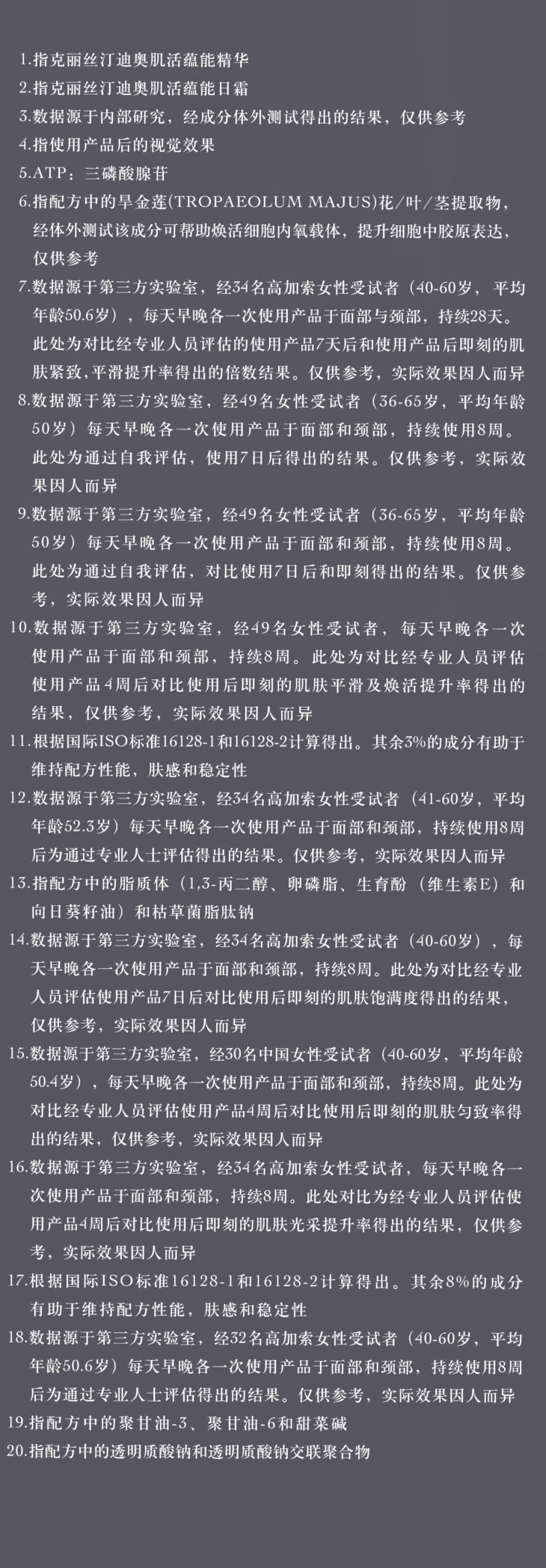 1.指克丽丝汀迪奥肌活蕴能精华
2.指克丽丝汀迪奥肌活蕴能日霜
3.数据源于内部研究，经成分体外测试得出的结果，仅供参考
4.指使用产品后的视觉效果
5.ATP：三磷酸腺苷
6.指配方中的旱金莲(TROPAEOLUM MAJUS)花/叶/茎提取物，经体外测试该成分可帮助焕活细胞内氧载体，提升细胞中胶原表达，仅供参考
7.数据源于第三方实验室，经34名高加索女性受试者（40-60岁，平均年龄50.6岁），每天早晚各一次使用产品于面部与颈部，持续28天。此处为对比经专业人员评估的使用产品7天后和使用产品后即刻的肌肤紧致,平滑提升率得出的倍数结果。仅供参考，实际效果因人而异
8.数据源于第三方实验室，经49名女性受试者（36-65岁，平均年龄50岁）每天早晚各一次使用产品于面部和颈部，持续使用8周。此处为通过自我评估，使用7日后得出的结果。仅供参考，实际效果因人而异
9.数据源于第三方实验室，经49名女性受试者（36-65岁，平均年龄50岁）每天早晚各一次使用产品于面部和颈部，持续使用8周。此处为通过自我评估，对比使用7日后和即刻得出的结果。仅供参考，实际效果因人而异
10.数据源于第三方实验室，经49名女性受试者，每天早晚各一次使用产品于面部和颈部，持续8周。此处为对比经专业人员评估使用产品4周后对比使用后即刻的肌肤平滑及焕活提升率得出的结果，仅供参考，实际效果因人而异
11.根据国际ISO标准16128-1和16128-2计算得出。其余3%的成分有助于维持配方性能，肤感和稳定性
12.数据源于第三方实验室，经34名高加索女性受试者（41-60岁，平均年龄52.3岁）每天早晚各一次使用产品于面部和颈部，持续使用8周后为通过专业人士评估得出的结果。仅供参考，实际效果因人而异
13.指配方中的脂质体（1,3-丙二醇、卵磷脂、生育酚（维生素E）和向日葵籽油）和枯草菌脂肽钠
14.数据源于第三方实验室，经34名高加索女性受试者（40-60岁），每天早晚各一次使用产品于面部和颈部，持续8周。此处为对比经专业人员评估使用产品7日后对比使用后即刻的肌肤饱满度得出的结果，仅供参考，实际效果因人而异
15.数据源于第三方实验室，经30名中国女性受试者（40-60岁，平均年龄50.4岁），每天早晚各一次使用产品于面部和颈部，持续8周。此处为对比经专业人员评估使用产品4周后对比使用后即刻的肌肤匀致率得出的结果，仅供参考，实际效果因人而异
16.数据源于第三方实验室，经34名高加索女性受试者，每天早晚各一次使用产品于面部和颈部，持续8周。此处对比为经专业人员评估使用产品4周后对比使用后即刻的肌肤光采提升率得出的结果，仅供参考，实际效果因人而异
17.根据国际ISO标准16128-1和16128-2计算得出。其余8%的成分有助于维持配方性能，肤感和稳定性
18.数据源于第三方实验室，经32名高加索女性受试者（40-60岁，平均年龄50.6岁）每天早晚各一次使用产品于面部和颈部，持续使用8周后为通过专业人士评估得出的结果。仅供参考，实际效果因人而异
19.指配方中的聚甘油-3、聚甘油-6和甜菜碱
20.指配方中的透明质酸钠和透明质酸钠交联聚合物